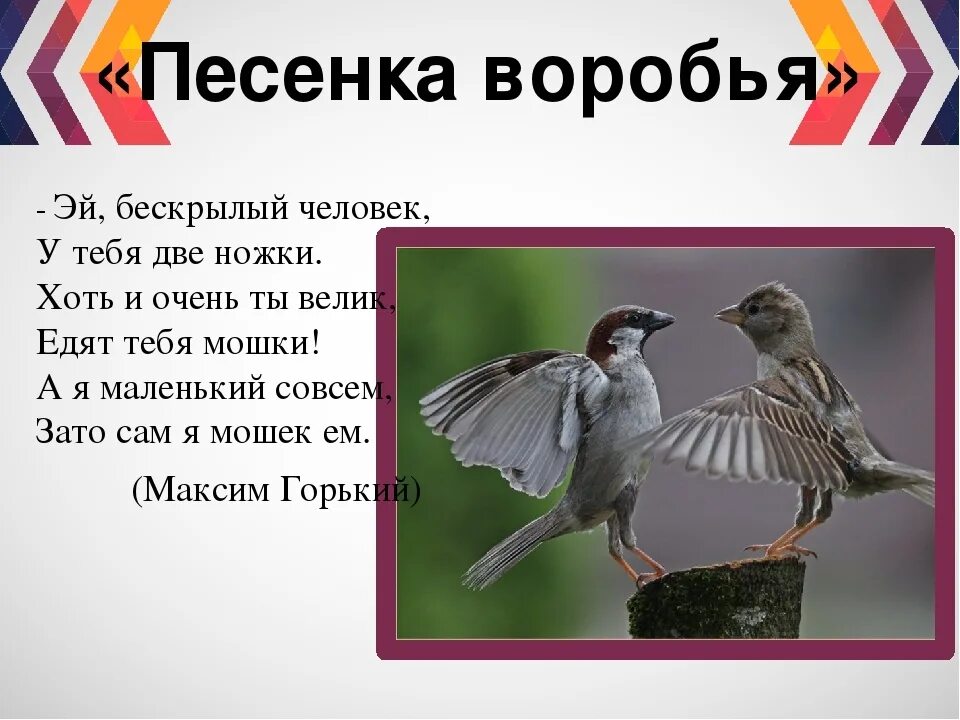 «Песенка воробья»

- Эй, бескрылый человек,
У тебя две ножки.
Хоть и очень ты велик,
Едят тебя мошки!
А я маленький совсем,
Зато сам я мошек ем.

(Максим Горький)